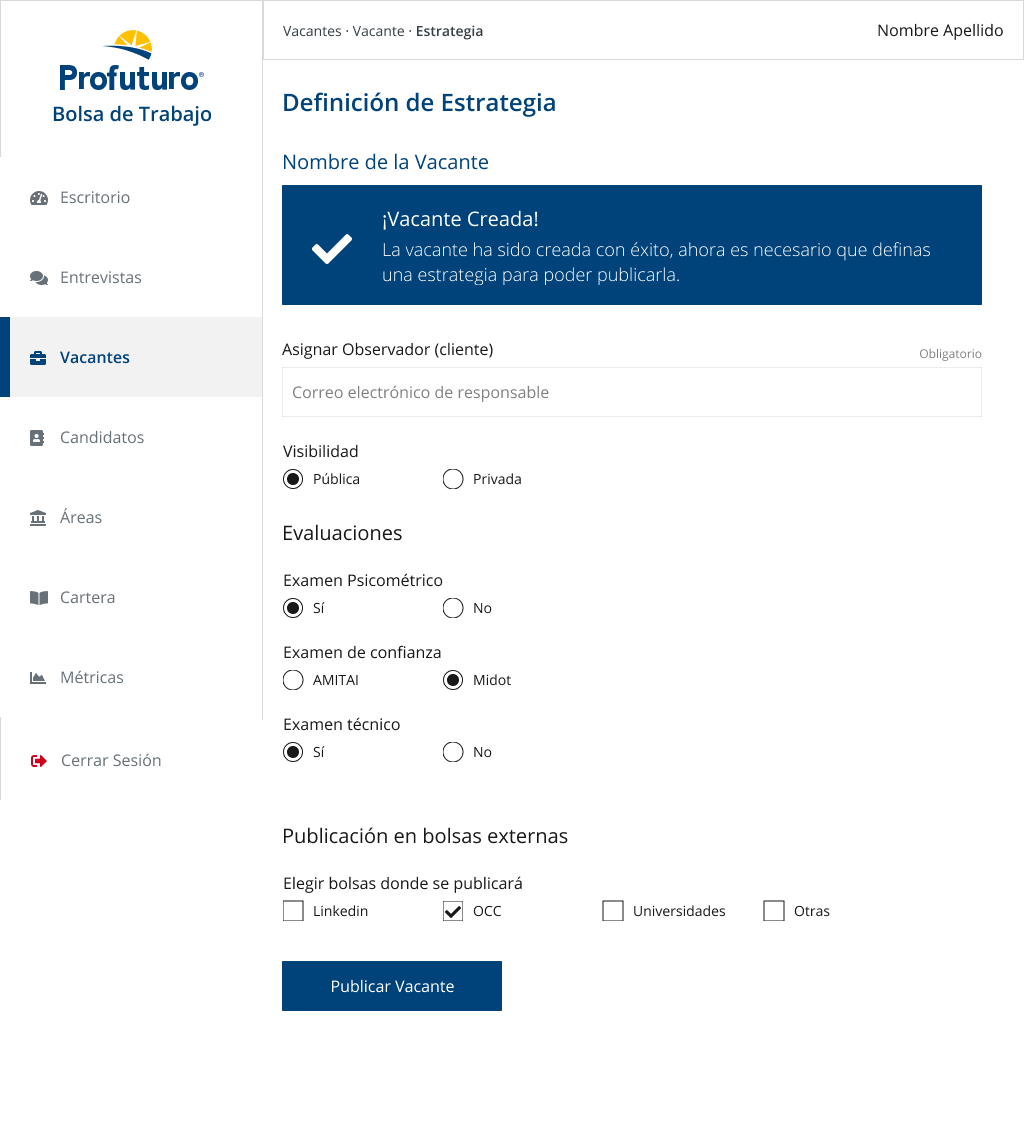 Profuturo®
Bolsa de Trabajo

Escritorio
Entrevistas
Vacantes
Candidatos
Áreas
Cartera
Métricas
Cerrar Sesión

Vacantes · Vacante · Estrategia

Nombre Apellido

Definición de Estrategia

Nombre de la Vacante

¡Vacante Creada!
La vacante ha sido creada con éxito, ahora es necesario que definas una estrategia para poder publicarla.

Asignar Observador (cliente)
Obligatorio
Correo electrónico de responsable

Visibilidad
Pública
Privada

Evaluaciones

Examen Psicométrico
Sí
No

Examen de confianza
AMITAI
Midot

Examen técnico
Sí
No

Publicación en bolsas externas

Elegir bolsas donde se publicará
Linkedin
OCC
Universidades
Otras

Publicar Vacante